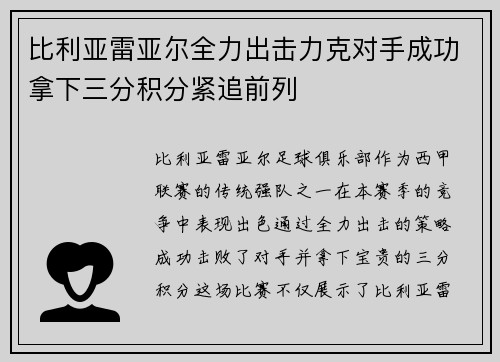 比利亚雷亚尔全力出击力克对手成功拿下三分积分紧追前列

比利亚雷亚尔足球俱乐部作为西甲联赛的传统强队之一在本赛季的竞争中表现出色通过全力出击的策略成功击败了对手并拿下宝贵的三分积分这场比赛不仅展示了比利亚雷